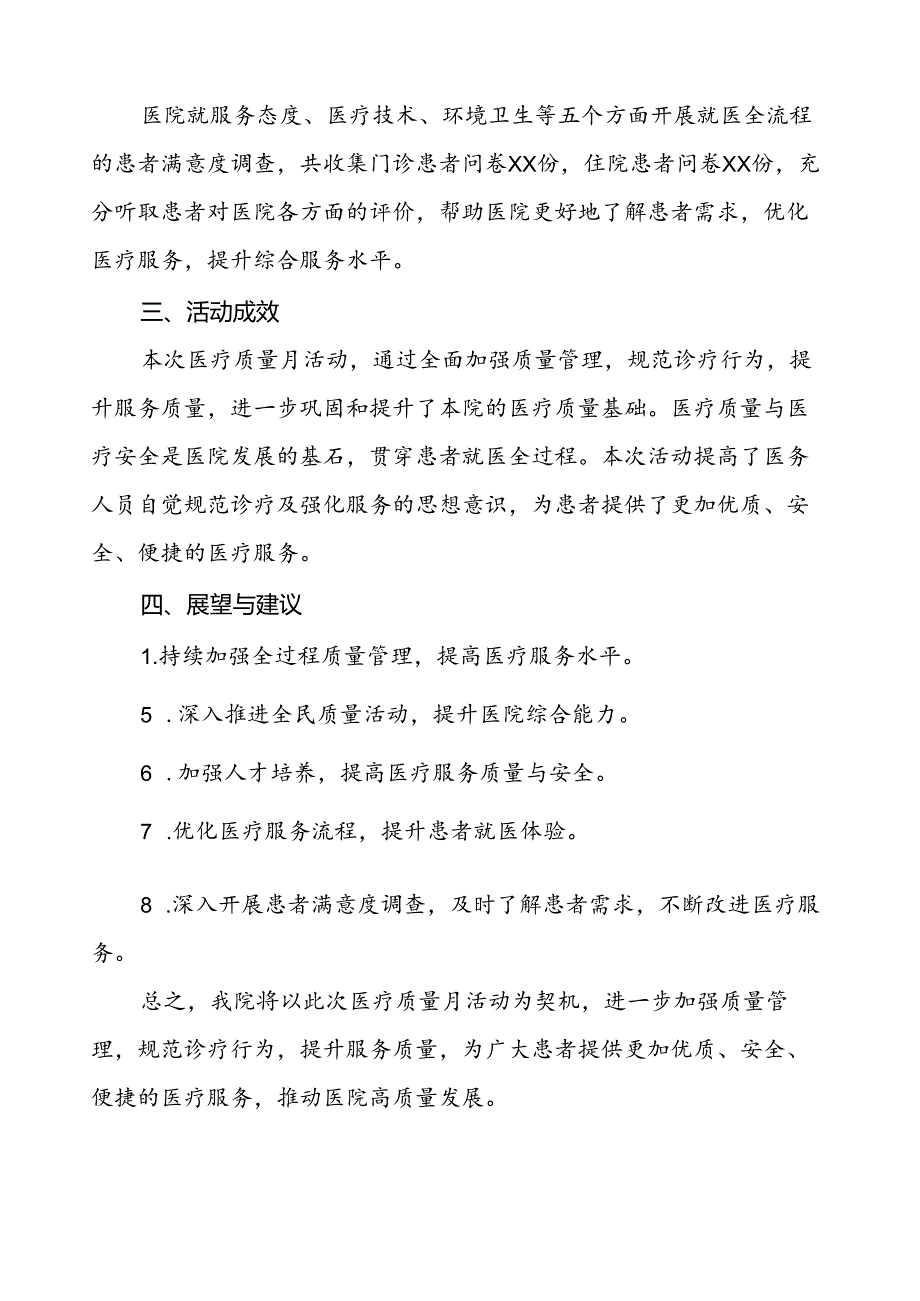 医院就服务态度、医疗技术、环境卫生等五个方面开展就医全流程的患者满意度调查，共收集门诊患者问卷XX份，住院患者问卷XX份，充分听取患者对医院各方面的评价，帮助医院更好地了解患者需求，优化医疗服务，提升综合服务水平。

三、活动成效

本次医疗质量月活动，通过全面加强质量管理，规范诊疗行为，提升服务质量，进一步巩固和提升了本院的医疗质量基础。医疗质量与医疗安全是医院发展的基石，贯穿患者就医全过程。本次活动提高了医务人员自觉规范诊疗及强化服务的思想意识，为患者提供了更加优质、安全、便捷的医疗服务。

四、展望与建议

1.持续加强全过程质量管理，提高医疗服务水平。

5 .深入推进全民质量活动，提升医院综合能力。

6 .加强人才培养，提高医疗服务质量与安全。

7 .优化医疗服务流程，提升患者就医体验。

8 .深入开展患者满意度调查，及时了解患者需求，不断改进医疗服务。

总之，我院将以此次医疗质量月活动为契机，进一步加强质量管理，规范诊疗行为，提升服务质量，为广大患者提供更加优质、安全、便捷的医疗服务，推动医院高质量发展。